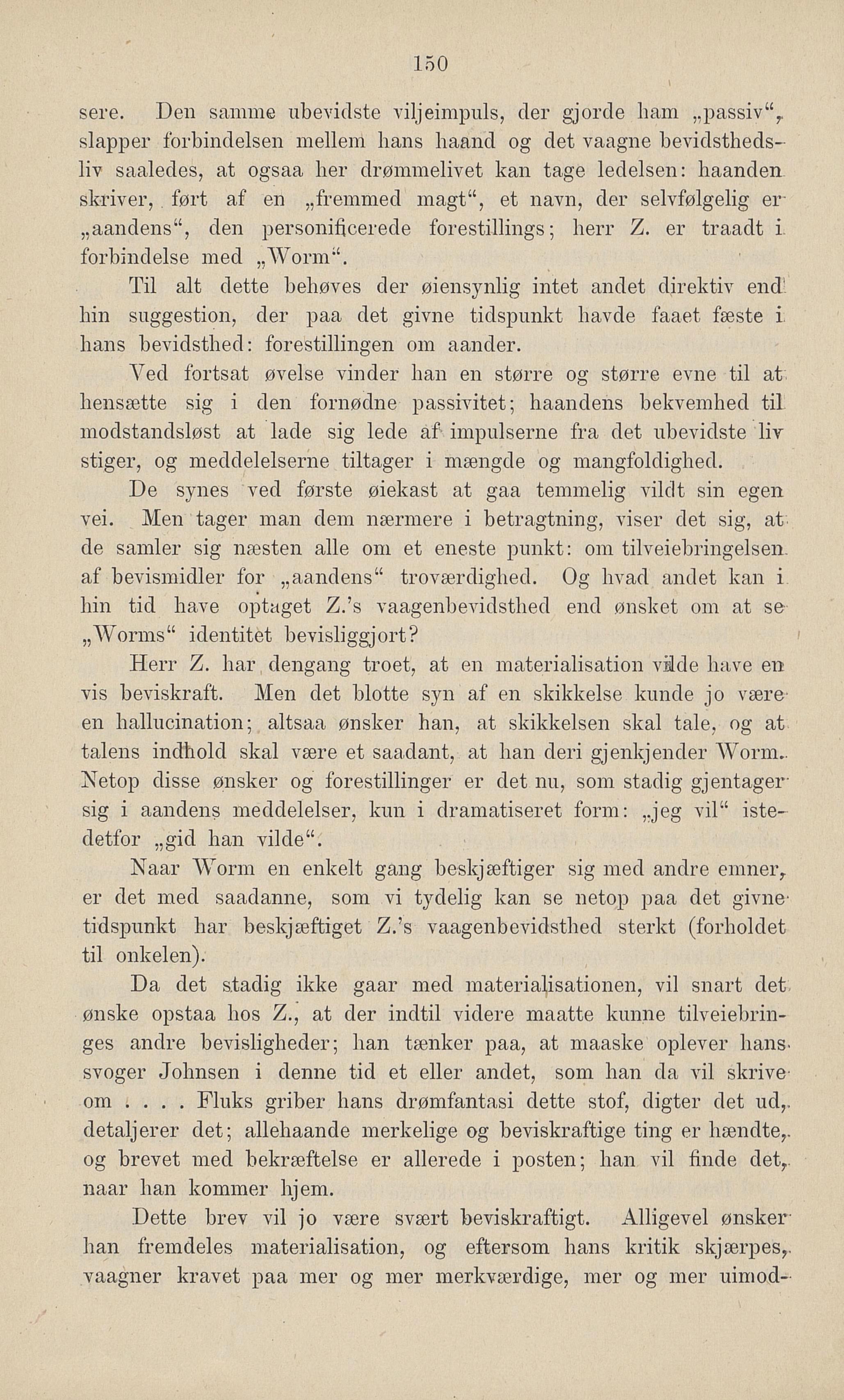 150

sere. Den samme ubevidste viljeimpuls, der gjorde ham „passiv“, slapper forbindelsen mellem hans haand og det vaagne bevidsthedsliv saaledes, at ogsaa her drømmelivet kan tage ledelsen: haanden skriver, ført af en „fremmed magt“, et navn, der selvfølgelig er „aandens“, den personificerede forestillings; herr Z. er traadt i forbindelse med „Worm“.

Til alt dette behøves der øiensynlig intet andet direktiv end hin suggestion, der paa det givne tidspunkt havde faaet fæste i hans bevidsthed: forestillingen om aander.

Ved fortsat øvelse vinder han en større og større evne til at hensætte sig i den fornødne passivitet; haandens bekvemhed til modstandsløst at lade sig lede af impulserne fra det ubevidste liv stiger, og meddelelserne tiltager i mængde og mangfoldighed.

De synes ved første øiekast at gaa temmelig vildt sin egen vei. Men tager man dem nærmere i betragtning, viser det sig, at de samler sig næsten alle om et eneste punkt: om tilveiebringelsen af bevismidler for „aandens“ troværdighed. Og hvad andet kan i hin tid have optaget Z.'s vaagenbevidsthed end ønsket om at se „Worms“ identitet bevisliggjort?

Herr Z. har dengang troet, at en materialisation vilde have en vis beviskraft. Men det blotte syn af en skikkelse kunde jo være en hallucination; altsaa ønsker han, at skikkelsen skal tale, og at talens indhold skal være et saadant, at han deri gjenkjender Worm. Netop disse ønsker og forestillinger er det nu, som stadig gjentager sig i aandens meddelelser, kun i dramatiseret form: „jeg vil“ istedetfor „gid han vilde“.

Naar Worm en enkelt gang beskjæftiger sig med andre emner, er det med saadanne, som vi tydelig kan se netop paa det givne tidspunkt har beskjæftiget Z.'s vaagenbevidsthed sterkt (forholdet til onkelen).

Da det stadig ikke gaar med materialisationen, vil snart det ønske opstaa hos Z., at der indtil videre maatte kunne tilveiebringes andre bevisligheder; han tænker paa, at maaske oplever hans svoger Johnsen i denne tid et eller andet, som han da vil skrive om . . . . Fluks griber hans drømfantasi dette stof, digter det ud, detaljerer det; allehaande merkelige og beviskraftige ting er hændte, og brevet med bekræftelse er allerede i posten; han vil finde det, naar han kommer hjem.

Dette brev vil jo være svært beviskraftigt. Alligevel ønsker han fremdeles materialisation, og eftersom hans kritik skjærpes, vaagner kravet paa mer og mer merkværdige, mer og mer uimod-